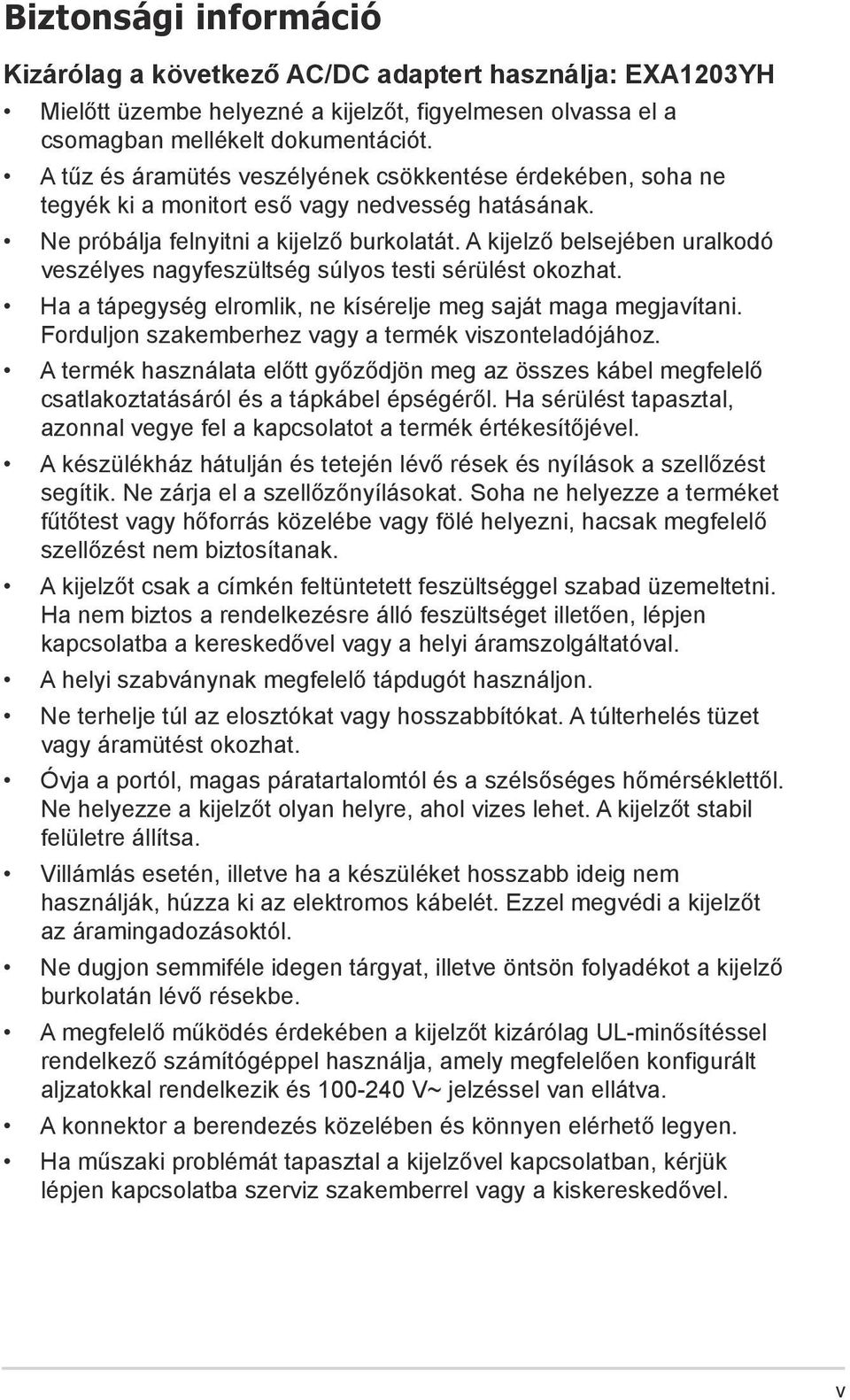 Biztonsági információ

Kizárólag a következő AC/DC adaptert használja: EXA1203YH

• Mielőtt üzembe helyezné a kijelzőt, figyelmesen olvassa el a csomagban mellékelt dokumentációt.

• A tűz és áramütés veszélyének csökkentése érdekében, soha ne tegyék ki a monitort eső vagy nedvesség hatásának.

• Ne próbálja felnyitni a kijelző burkolatát. A kijelző belsejében uralkodó veszélyes nagyfeszültség súlyos testi sérülést okozhat.

• Ha a tápegység elromlik, ne kísérelje meg saját maga megjavítani. Forduljon szakemberhez vagy a termék viszonteladójához.

• A termék használata előtt győződjön meg az összes kábel megfelelő csatlakoztatásáról és a tápkábel épségéről. Ha sérülést tapasztal, azonnal vegye fel a kapcsolatot a termék értékesítőjével.

• A készülékház hátulján és tetején lévő rések és nyílások a szellőzést segítik. Ne zárja el a szellőzőnyílásokat. Soha ne helyezze a terméket fűtőtest vagy hőforrás közelébe vagy fölé helyezni, hacsak megfelelő szellőzést nem biztosítanak.

• A kijelzőt csak a címkén feltüntetett feszültséggel szabad üzemeltetni. Ha nem biztos a rendelkezésre álló feszültséget illetően, lépjen kapcsolatba a kereskedővel vagy a helyi áramszolgáltatóval.

• A helyi szabványnak megfelelő tápdugót használjon.

• Ne terhelje túl az elosztókat vagy hosszabbítókat. A túlterhelés tüzet vagy áramütést okozhat.

• Óvja a portól, magas páratartalomtól és a szélsőséges hőmérséklettől. Ne helyezze a kijelzőt olyan helyre, ahol vizes lehet. A kijelzőt stabil felületre állítsa.

• Villámlás esetén, illetve ha a készüléket hosszabb ideig nem használják, húzza ki az elektromos kábelét. Ezzel megvédi a kijelzőt az áramingadozásoktól.

• Ne dugjon semmiféle idegen tárgyat, illetve öntsön folyadékot a kijelző burkolatán lévő résekbe.

• A megfelelő működés érdekében a kijelzőt kizárólag UL-minősítéssel rendelkező számítógéppel használja, amely megfelelően konfigurált aljzatokkal rendelkezik és 100-240 V~ jelzéssel van ellátva.

• A konnektor a berendezés közelében és könnyen elérhető legyen.

• Ha műszaki problémát tapasztal a kijelzővel kapcsolatban, kérjük lépjen kapcsolatba szerviz szakemberrel vagy a kiskereskedővel.

v